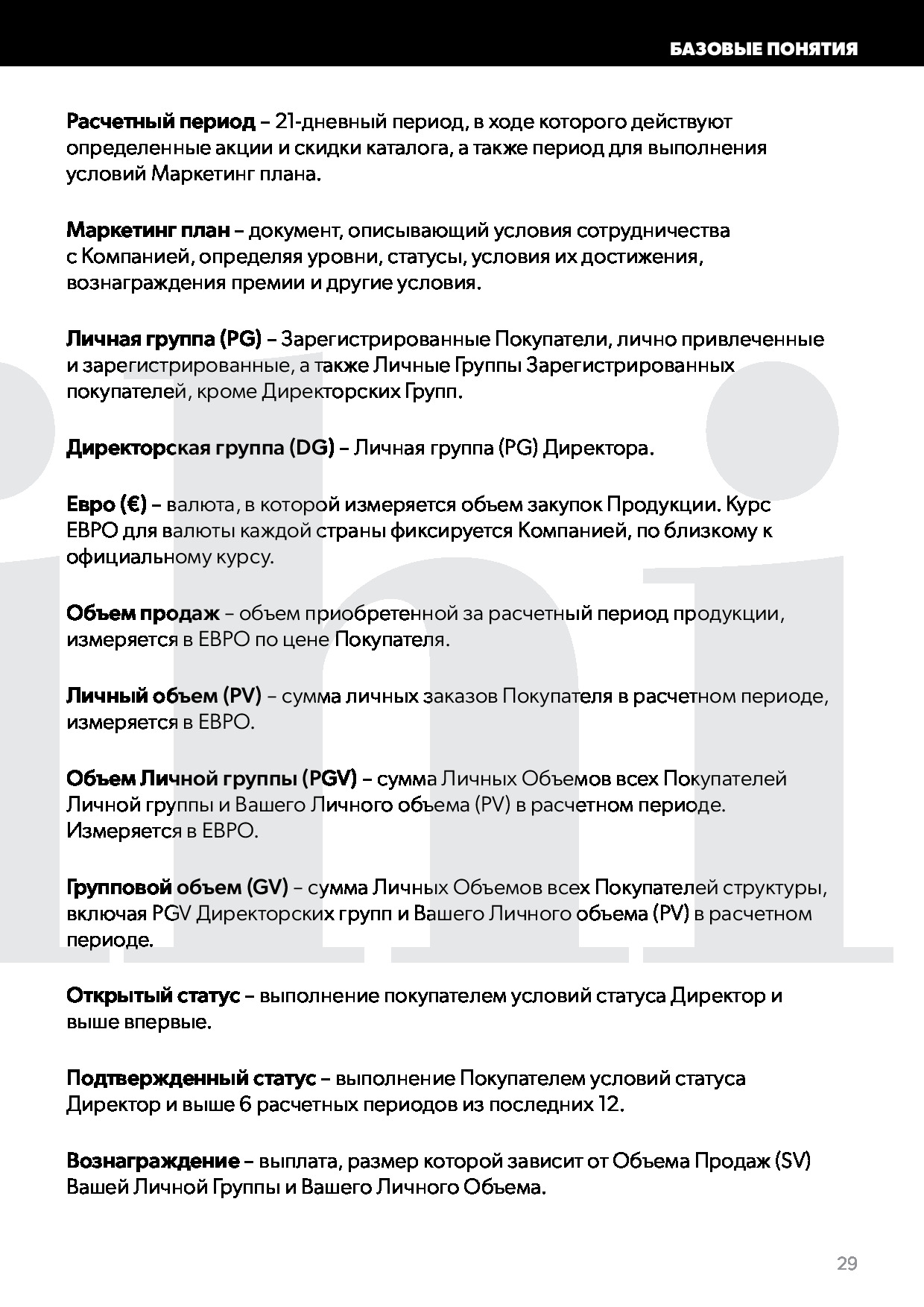 БАЗОВЫЕ ПОНЯТИЯ

Расчетный период – 21-дневный период, в ходе которого действуют определенные акции и скидки каталога, а также период для выполнения условий Маркетинг плана.

Маркетинг план – документ, описывающий условия сотрудничества с Компанией, определяя уровни, статусы, условия их достижения, вознаграждения премии и другие условия.

Личная группа (PG) – Зарегистрированные Покупатели, лично привлеченные и зарегистрированные, а также Личные Группы Зарегистрированных покупателей, кроме Директорских Групп.

Директорская группа (DG) – Личная группа (PG) Директора.

Евро (€) – валюта, в которой измеряется объем закупок Продукции. Курс ЕВРО для валюты каждой страны фиксируется Компанией, по близкому к официальному курсу.

Объем продаж – объем приобретенной за расчетный период продукции, измеряется в ЕВРО по цене Покупателя.

Личный объем (PV) – сумма личных заказов Покупателя в расчетном периоде, измеряется в ЕВРО.

Объем Личной группы (PGV) – сумма Личных Объемов всех Покупателей Личной группы и Вашего Личного объема (PV) в расчетном периоде. Измеряется в ЕВРО.

Групповой объем (GV) – сумма Личных Объемов всех Покупателей структуры, включая PGV Директорских групп и Вашего Личного объема (PV) в расчетном периоде.

Открытый статус – выполнение покупателем условий статуса Директор и выше впервые.

Подтвержденный статус – выполнение Покупателем условий статуса Директор и выше 6 расчетных периодов из последних 12.

Вознаграждение – выплата, размер которой зависит от Объема Продаж (SV) Вашей Личной Группы и Вашего Личного Объема.

29